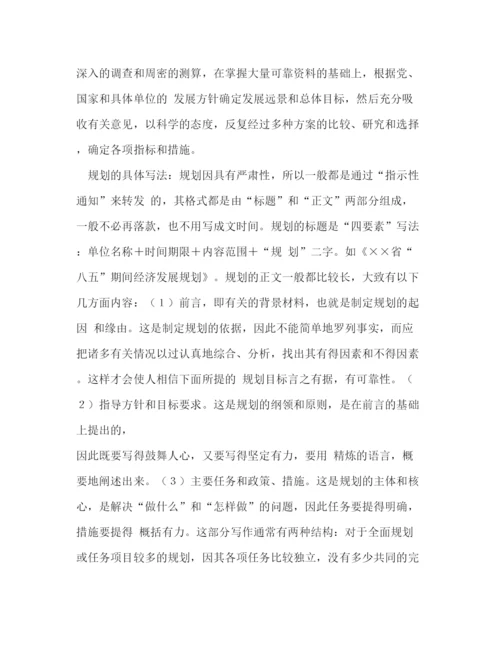 深入的调查和周密的测算，在掌握大量可靠资料的基础上，根据党、国家和具体单位的 发展方针确定发展远景和总体目标，然后充分吸收有关意见，以科学的态度，反复经过多种方案的比较、研究和选择，确定各项指标和措施。

规划的具体写法：规划因具有严肃性，所以一般都是通过“指示性通知”来转发 的，其格式都是由“标题”和“正文”两部分组成，一般不必再落款，也不用写成文时间。规划的标题是“四要素”写法：单位名称＋时间期限＋内容范围＋“规 划”二字。如《××省“八五”期间经济发展规划》。规划的正文一般都比较长，大致有以下几方面内容：（1）前言，即有关的背景材料，也就是制定规划的起因 和缘由。这是制定规划的依据，因此不能简单地罗列事实，而应把诸多有关情况以过认真地综合、分析，找出其有得因素和不得因素。这样才会使人相信下面所提的 规划目标言之有据，有可靠性。（2）指导方针和目标要求。这是规划的纲领和原则，是在前言的基础上提出的，
因此既要写得鼓舞人心，又要写得坚定有力，要用 精炼的语言，概要地阐述出来。（3）主要任务和政策、措施。这是规划的主体和核心，是解决“做什么”和“怎样做”的问题，因此任务要提得明确，措施要提得 概括有力。这部分写作通常有两种结构：对于全面规划或任务项目较多的规划，因其各项任务比较独立，没有多少共同的完